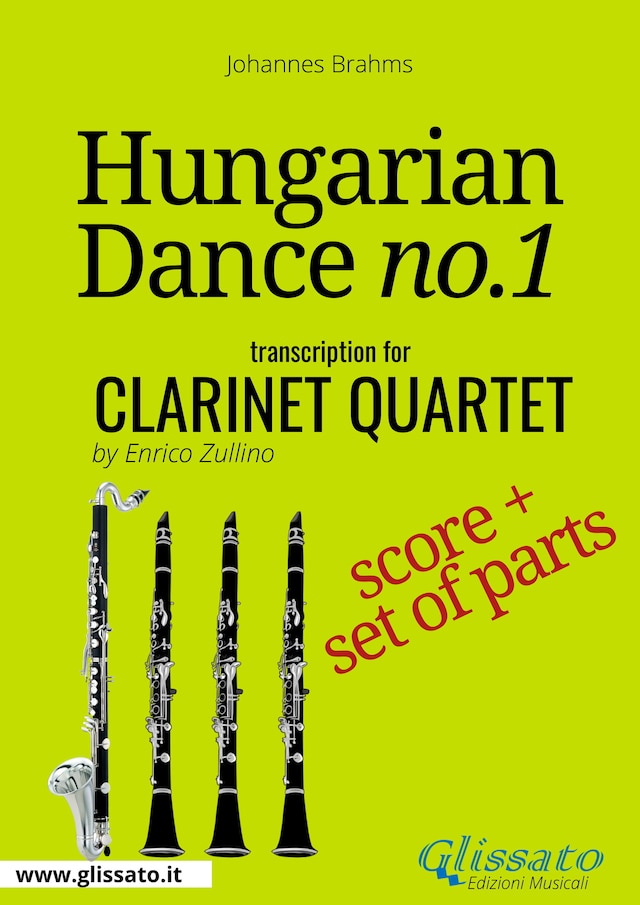 Johannes Brahms

Hungarian Dance no.1

transcription for

CLARINET QUARTET

by Enrico Zullino

score + set of parts

www.glissato.it

Glissato
Edizioni Musicali